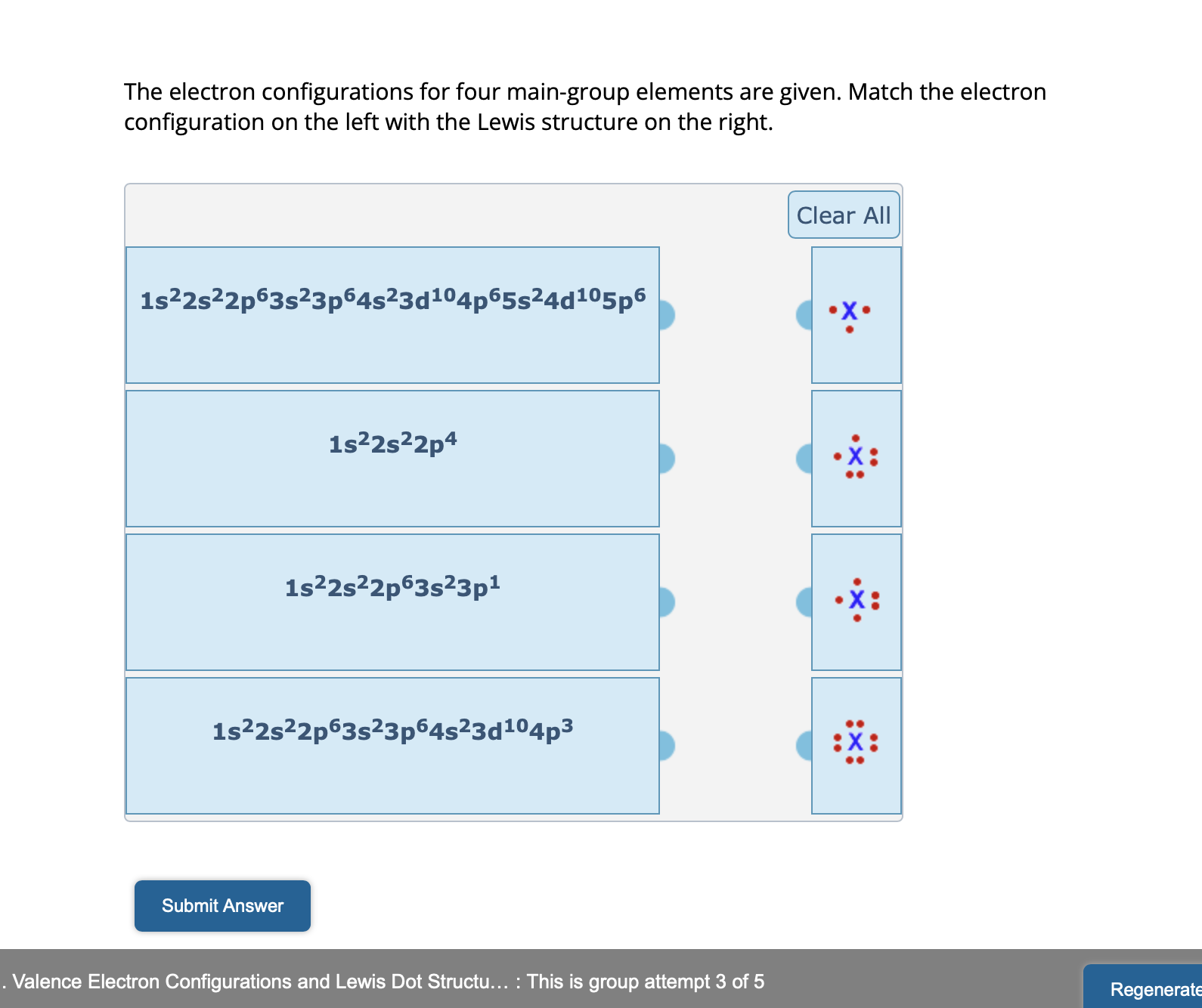 The electron configurations for four main-group elements are given. Match the electron configuration on the left with the Lewis structure on the right.

Clear All

$1s^22s^22p^63s^23p^64s^23d^{10}4p^65s^24d^{10}5p^6$

X

$1s^22s^22p^4$

X

$1s^22s^22p^63s^23p^1$

X

$1s^22s^22p^63s^23p^64s^23d^{10}4p^3$

X

Submit Answer

. Valence Electron Configurations and Lewis Dot Structu... : This is group attempt 3 of 5

Regenerate